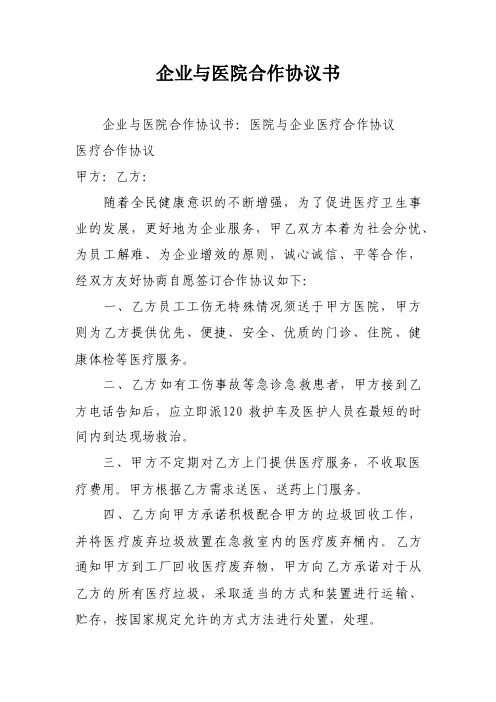 企业与医院合作协议书

企业与医院合作协议书：医院与企业医疗合作协议
医疗合作协议
甲方：乙方：

随着全民健康意识的不断增强，为了促进医疗卫生事业的发展，更好地为企业服务，甲乙双方本着为社会分忧、为员工解难、为企业增效的原则，诚心诚信、平等合作，经双方友好协商自愿签订合作协议如下：

一、乙方员工工伤无特殊情况须送于甲方医院，甲方则为乙方提供优先、便捷、安全、优质的门诊、住院、健康体检等医疗服务。

二、乙方如有工伤事故等急诊急救患者，甲方接到乙方电话告知后，应立即派120 救护车及医护人员在最短的时间内到达现场救治。

三、甲方不定期对乙方上门提供医疗服务，不收取医疗费用。甲方根据乙方需求送医、送药上门服务。

四、乙方向甲方承诺积极配合甲方的垃圾回收工作，并将医疗废弃垃圾放置在急救室内的医疗废弃桶内。乙方通知甲方到工厂回收医疗废弃物，甲方向乙方承诺对于从乙方的所有医疗垃圾，采取适当的方式和装置进行运输、贮存，按国家规定允许的方式方法进行处置，处理。